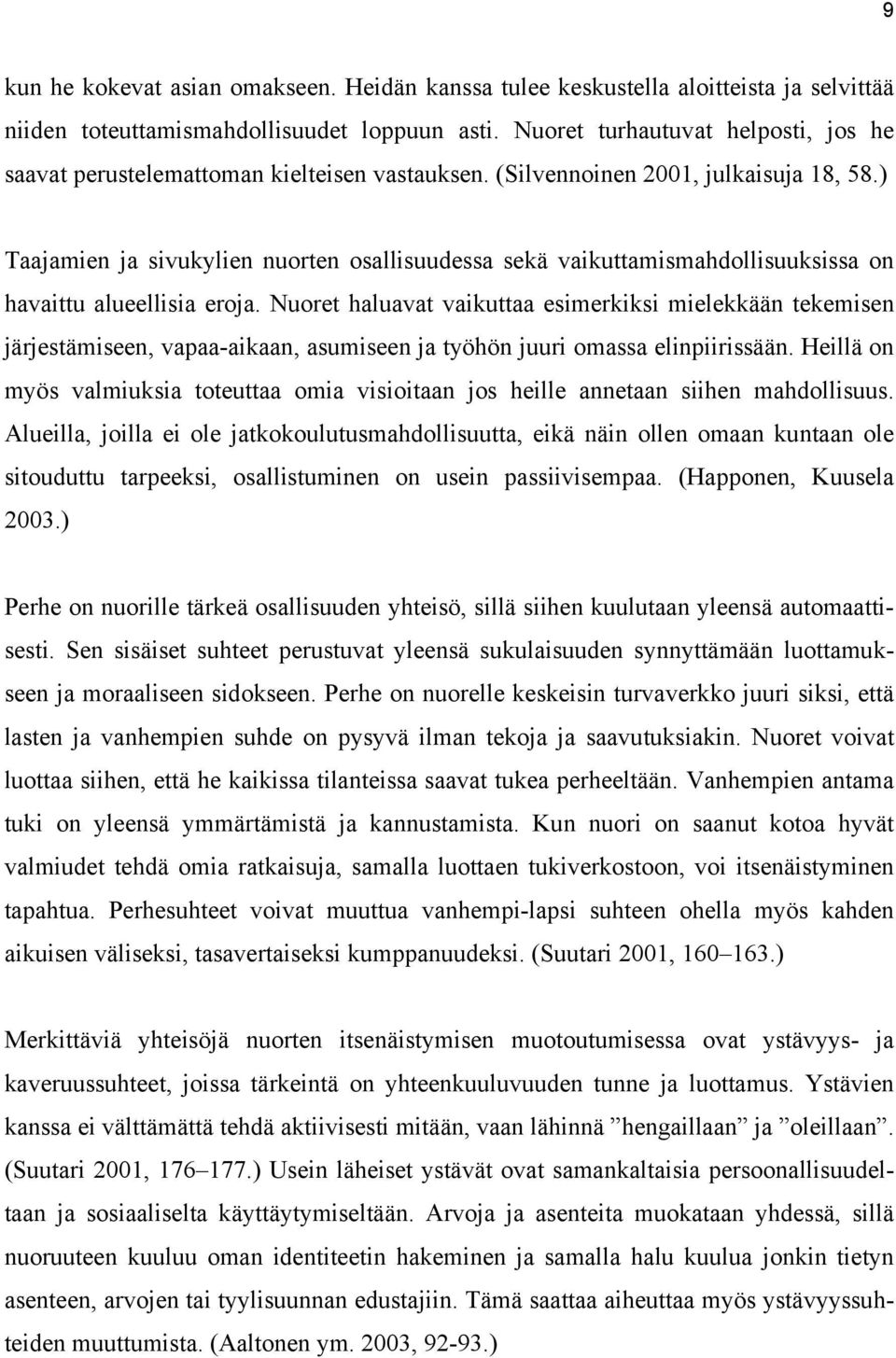 9

kun he kokevat asian omakseen. Heidän kanssa tulee keskustella aloitteista ja selvittää niiden toteuttamismahdollisuudet loppuun asti. Nuoret turhautuvat helposti, jos he saavat perustelemattoman kielteisen vastauksen. (Silvennoinen 2001, julkaisuja 18, 58.)

Taajamien ja sivukylien nuorten osallisuudessa sekä vaikuttamismahdollisuuksissa on havaittu alueellisia eroja. Nuoret haluavat vaikuttaa esimerkiksi mielekkään tekemisen järjestämiseen, vapaa-aikaan, asumiseen ja työhön juuri omassa elinpiirissään. Heillä on myös valmiuksia toteuttaa omia visioitaan jos heille annetaan siihen mahdollisuus. Alueilla, joilla ei ole jatkokoulutusmahdollisuutta, eikä näin ollen omaan kuntaan ole sitouduttu tarpeeksi, osallistuminen on usein passiivisempaa. (Happonen, Kuusela 2003.)

Perhe on nuorille tärkeä osallisuuden yhteisö, sillä siihen kuulutaan yleensä automaattisesti. Sen sisäiset suhteet perustuvat yleensä sukulaisuuden synnyttämään luottamukseen ja moraaliseen sidokseen. Perhe on nuorelle keskeisin turvaverkko juuri siksi, että lasten ja vanhempien suhde on pysyvä ilman tekoja ja saavutuksiakin. Nuoret voivat luottaa siihen, että he kaikissa tilanteissa saavat tukea perheeltään. Vanhempien antama tuki on yleensä ymmärtämistä ja kannustamista. Kun nuori on saanut kotoa hyvät valmiudet tehdä omia ratkaisuja, samalla luottaen tukiverkostoon, voi itsenäistyminen tapahtua. Perhesuhteet voivat muuttua vanhempi-lapsi suhteen ohella myös kahden aikuisen väliseksi, tasavertaiseksi kumppanuudeksi. (Suutari 2001, 160–163.)

Merkittäviä yhteisöjä nuorten itsenäistymisen muotoutumisessa ovat ystävyys- ja kaveruussuhteet, joissa tärkeintä on yhteenkuuluvuuden tunne ja luottamus. Ystävien kanssa ei välttämättä tehdä aktiivisesti mitään, vaan lähinnä ”hengaillaan” ja ”oleillaan”. (Suutari 2001, 176–177.) Usein läheiset ystävät ovat samankaltaisia persoonallisuudeltaan ja sosiaaliselta käyttäytymiseltään. Arvoja ja asenteita muokataan yhdessä, sillä nuoruuteen kuuluu oman identiteetin hakeminen ja samalla halu kuulua jonkin tietyn asenteen, arvojen tai tyylisuunnan edustajiin. Tämä saattaa aiheuttaa myös ystävyyssuhteiden muuttumista. (Aaltonen ym. 2003, 92-93.)